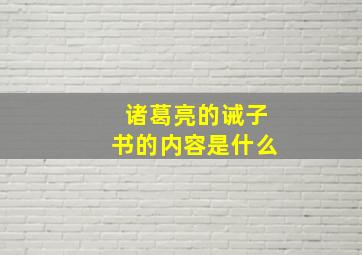 诸葛亮的诫子书的内容是什么